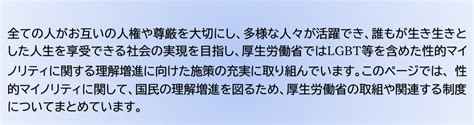 全ての人がお互いの人権や尊厳を大切にし、多様な人々が活躍でき、誰もが生き生きとした人生を享受できる社会の実現を目指し、厚生労働省ではLGBT等を含めた性的マイノリティに関する理解増進に向けた施策の充実に取り組んでいます。このページでは、性的マイノリティに関して、国民の理解増進を図るため、厚生労働省の取組や関連する制度についてまとめています。